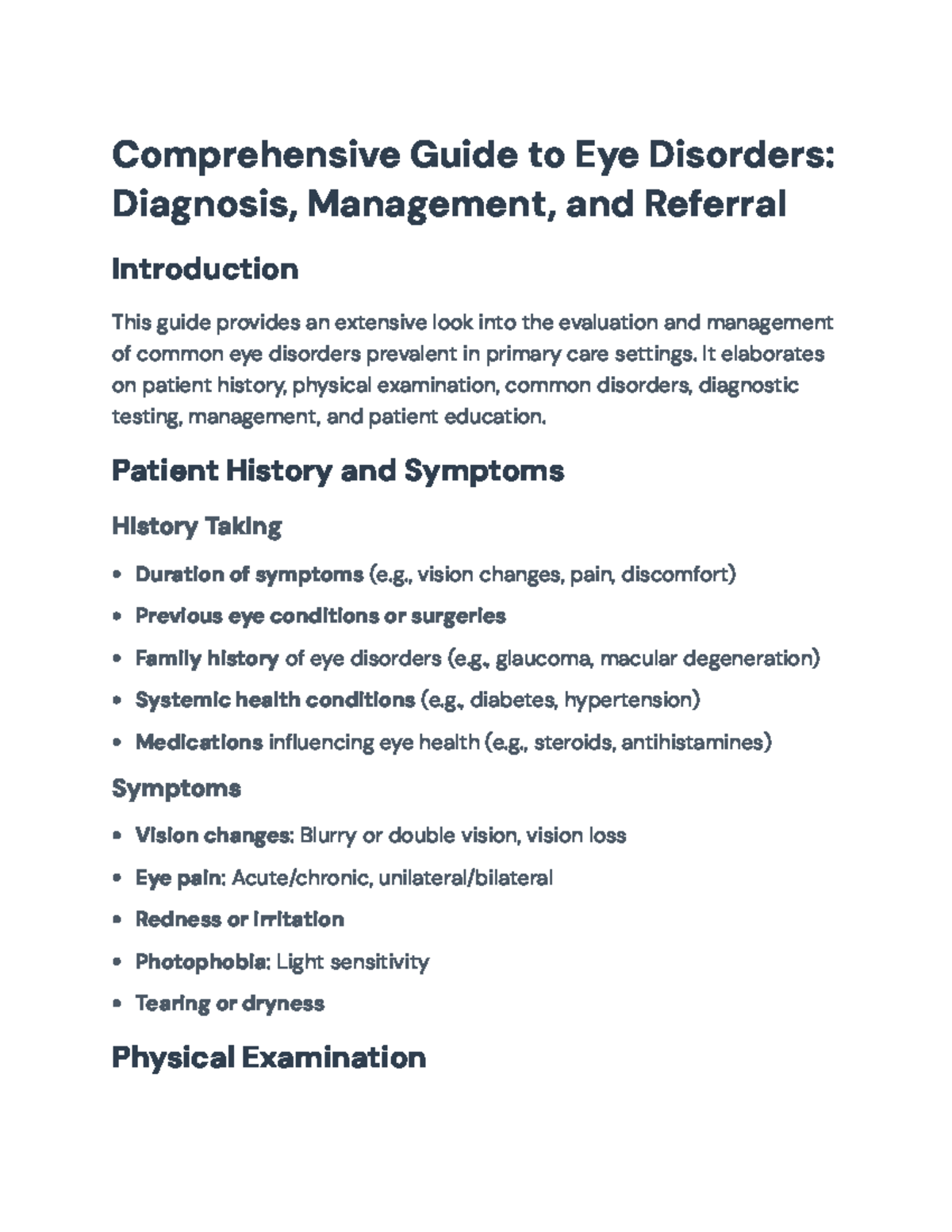 Comprehensive Guide to Eye Disorders: Diagnosis, Management, and Referral

Introduction

This guide provides an extensive look into the evaluation and management of common eye disorders prevalent in primary care settings. It elaborates on patient history, physical examination, common disorders, diagnostic testing, management, and patient education.

Patient History and Symptoms

History Taking

• Duration of symptoms (e.g., vision changes, pain, discomfort)
• Previous eye conditions or surgeries
• Family history of eye disorders (e.g., glaucoma, macular degeneration)
• Systemic health conditions (e.g., diabetes, hypertension)
• Medications influencing eye health (e.g., steroids, antihistamines)

Symptoms

• Vision changes: Blurry or double vision, vision loss
• Eye pain: Acute/chronic, unilateral/bilateral
• Redness or irritation
• Photophobia: Light sensitivity
• Tearing or dryness

Physical Examination